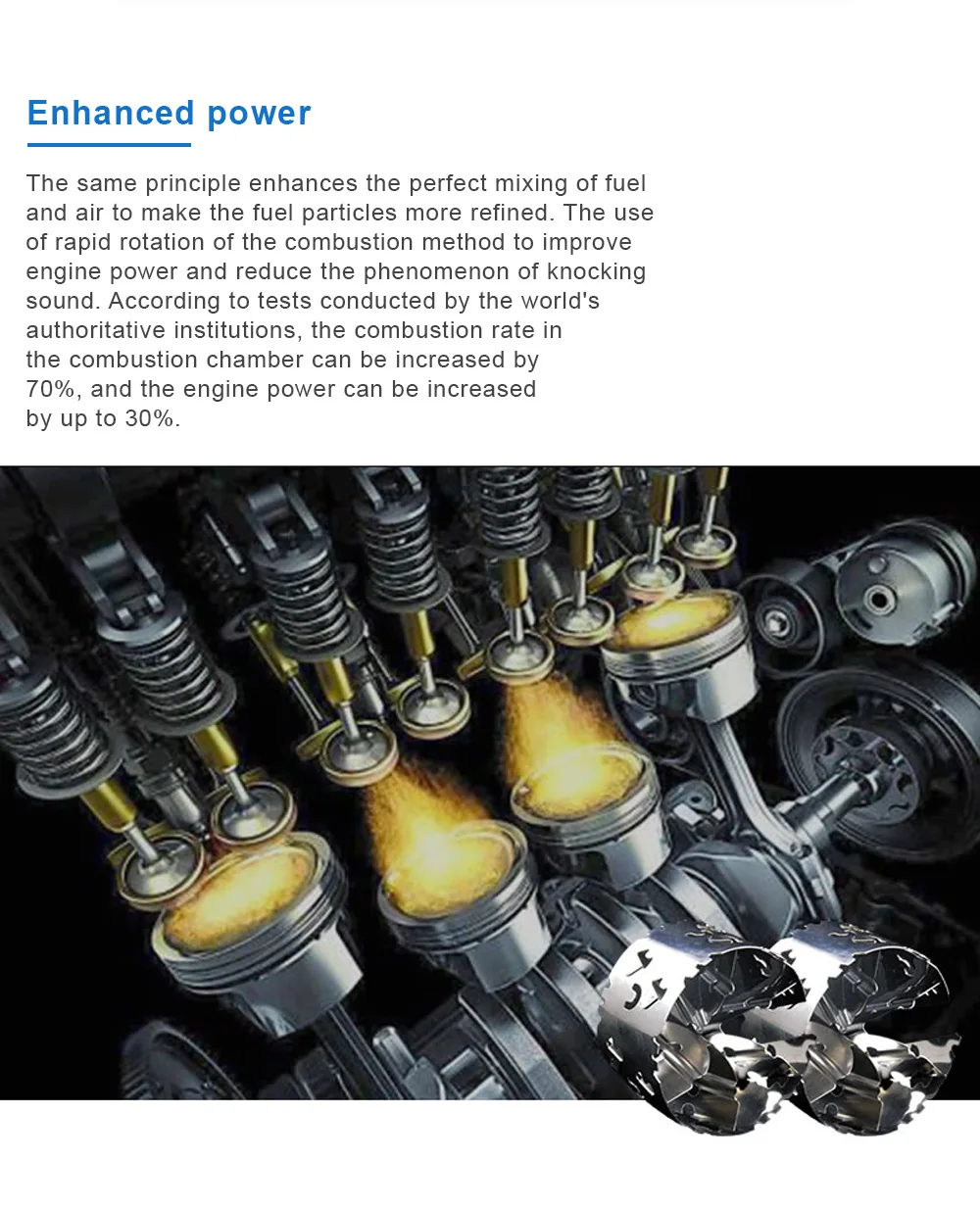 Enhanced power

The same principle enhances the perfect mixing of fuel and air to make the fuel particles more refined. The use of rapid rotation of the combustion method to improve engine power and reduce the phenomenon of knocking sound. According to tests conducted by the world's authoritative institutions, the combustion rate in the combustion chamber can be increased by 70%, and the engine power can be increased by up to 30%.